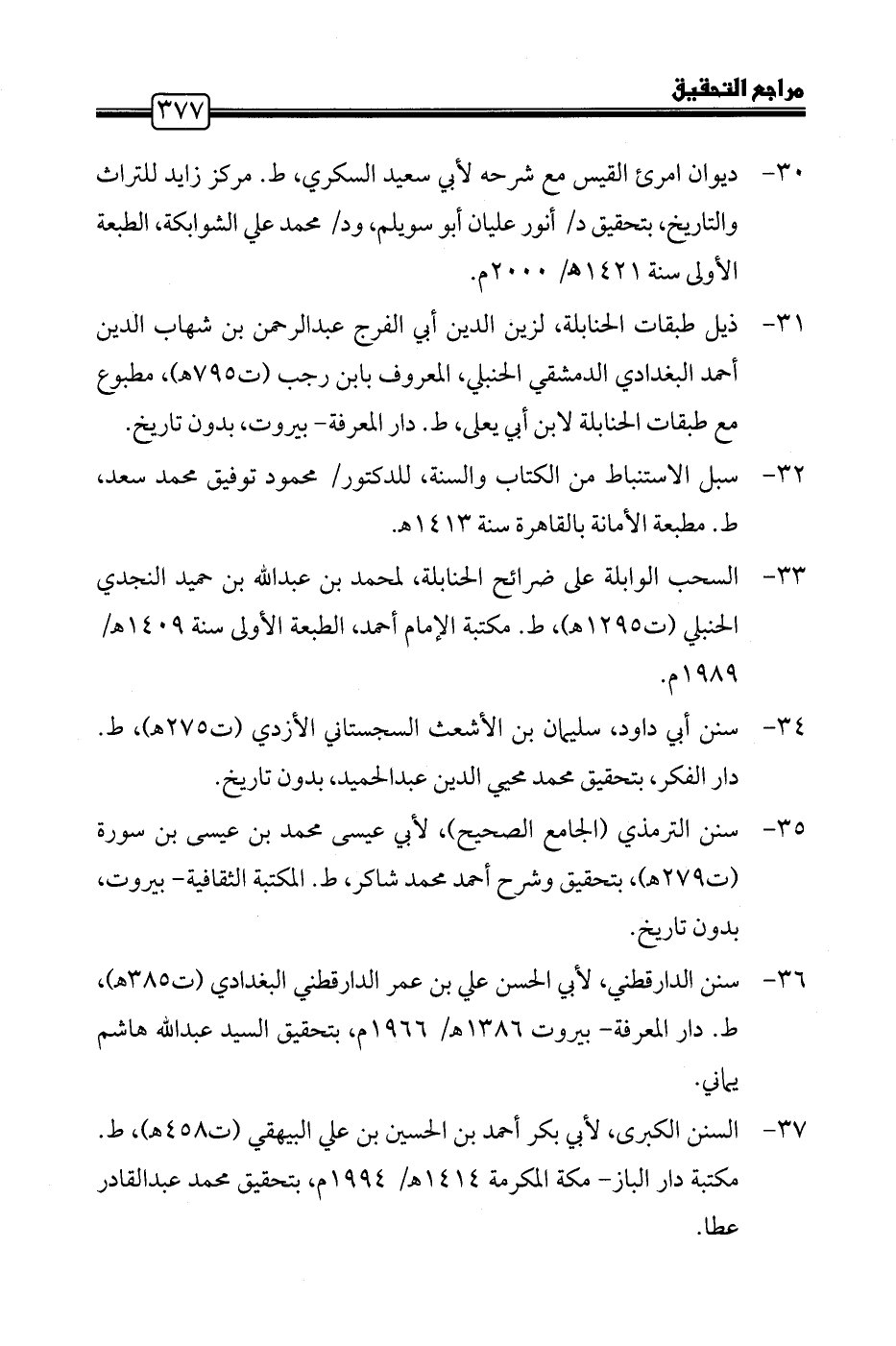 مراجع التحقيق ٣٧٧

٣٠- ديوان امرئ القيس مع شرحه لأبي سعيد السكري، ط. مركز زايد للتراث والتاريخ، بتحقيق د/ أنور عليان أبو سويلم، ود/ محمد علي الشوابكة، الطبعة الأولى سنة ١٤٢١هـ/ ٢٠٠٠م.

٣١- ذيل طبقات الحنابلة، لزين الدين أبي الفرج عبدالرحمن بن شهاب الدين أحمد البغدادي الدمشقي الحنبلي، المعروف بابن رجب (ت٧٩٥هـ)، مطبوع مع طبقات الحنابلة لابن أبي يعلى، ط. دار المعرفة- بيروت، بدون تاريخ.

٣٢- سبل الاستنباط من الكتاب والسنة، للدكتور/ محمود توفيق محمد سعد، ط. مطبعة الأمانة بالقاهرة سنة ١٤١٣هـ.

٣٣- السحب الوابلة على ضرائح الحنابلة، لمحمد بن عبدالله بن حميد النجدي الحنبلي (ت١٢٩٥هـ)، ط. مكتبة الإمام أحمد، الطبعة الأولى سنة ١٤٠٩هـ/ ١٩٨٩م.

٣٤- سنن أبي داود، سليمان بن الأشعث السجستاني الأزدي (ت٢٧٥هـ)، ط. دار الفكر، بتحقيق محمد محيي الدين عبدالحميد، بدون تاريخ.

٣٥- سنن الترمذي (الجامع الصحيح)، لأبي عيسى محمد بن عيسى بن سورة (ت٢٧٩هـ)، بتحقيق وشرح أحمد محمد شاكر، ط. المكتبة الثقافية- بيروت، بدون تاريخ.

٣٦- سنن الدارقطني، لأبي الحسن علي بن عمر الدارقطني البغدادي (ت٣٨٥هـ)، ط. دار المعرفة- بيروت ١٣٨٦هـ/ ١٩٦٦م، بتحقيق السيد عبدالله هاشم يماني.

٣٧- السنن الكبرى، لأبي بكر أحمد بن الحسين بن علي البيهقي (ت٤٥٨هـ)، ط. مكتبة دار الباز- مكة المكرمة ١٤١٤هـ/ ١٩٩٤م، بتحقيق محمد عبدالقادر عطا.